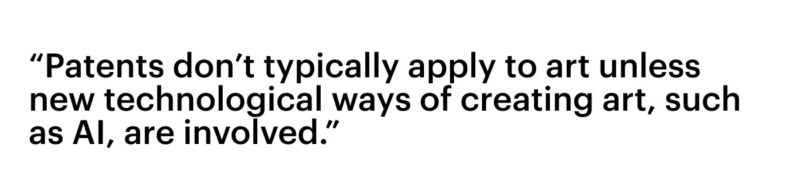 “Patents don’t typically apply to art unless new technological ways of creating art, such as AI, are involved.”